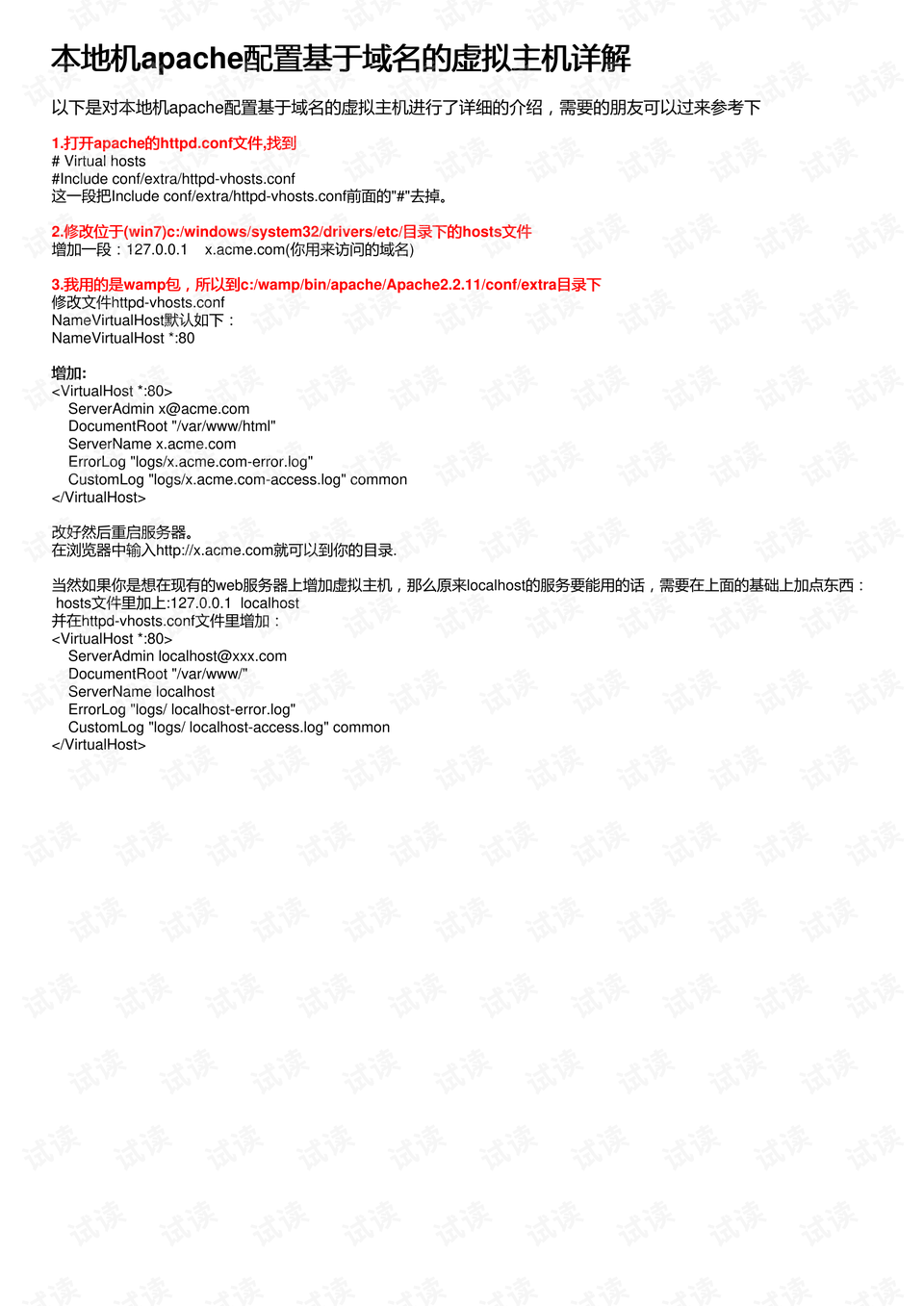 本地机apache配置基于域名的虚拟主机详解

以下是对本地机apache配置基于域名的虚拟主机进行了详细的介绍，需要的朋友可以过来参考下

1.打开apache的httpd.conf文件,找到
# Virtual hosts
#Include conf/extra/httpd-vhosts.conf
这一段把Include conf/extra/httpd-vhosts.conf前面的"#"去掉。

2.修改位于(win7)c:/windows/system32/drivers/etc/目录下的hosts文件
增加一段：127.0.0.1    x.acme.com(你用来访问的域名)

3.我用的是wamp包，所以到c:/wamp/bin/apache/Apache2.2.11/conf/extra目录下
修改文件httpd-vhosts.conf
NameVirtualHost默认如下：
NameVirtualHost *:80

增加:
<VirtualHost *:80>
ServerAdmin x@acme.com
DocumentRoot "/var/www/html"
ServerName x.acme.com
ErrorLog "logs/x.acme.com-error.log"
CustomLog "logs/x.acme.com-access.log" common
</VirtualHost>

改好然后重启服务器。
在浏览器中输入http://x.acme.com就可以到你的目录.

当然如果你是想在现有的web服务器上增加虚拟主机，那么原来localhost的服务要能用的话，需要在上面的基础上加点东西：
hosts文件里加上:127.0.0.1  localhost
并在httpd-vhosts.conf文件里增加：
<VirtualHost *:80>
ServerAdmin localhost@xxx.com
DocumentRoot "/var/www/"
ServerName localhost
ErrorLog "logs/ localhost-error.log"
CustomLog "logs/ localhost-access.log" common
</VirtualHost>

试读